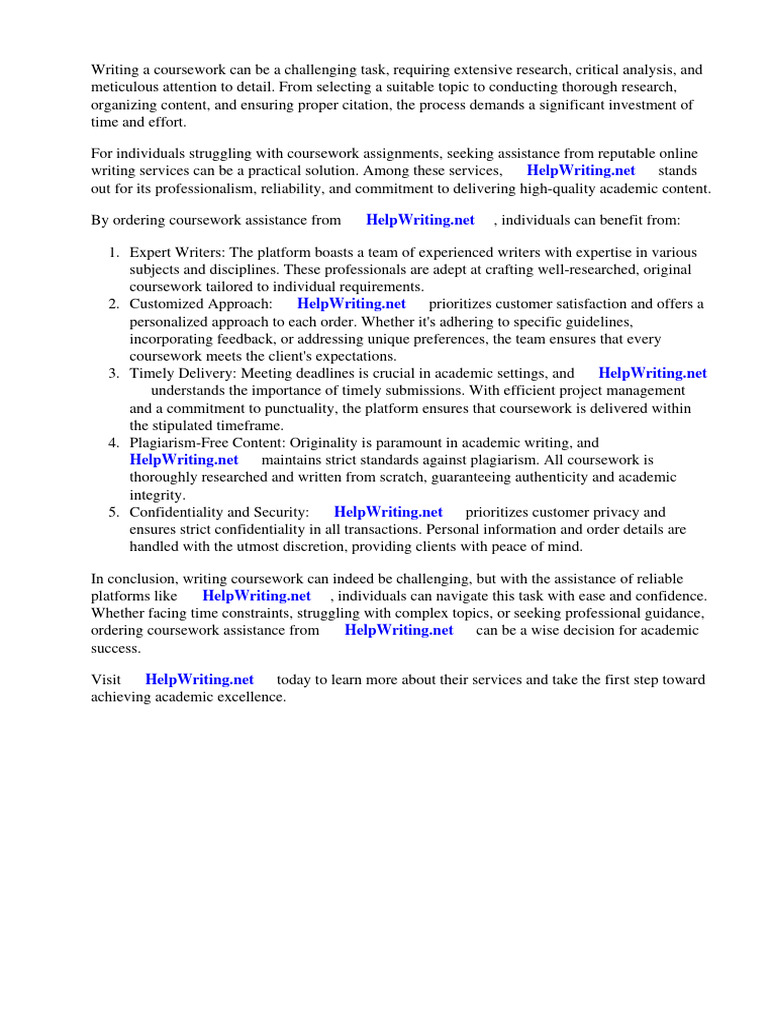 Writing a coursework can be a challenging task, requiring extensive research, critical analysis, and meticulous attention to detail. From selecting a suitable topic to conducting thorough research, organizing content, and ensuring proper citation, the process demands a significant investment of time and effort.

For individuals struggling with coursework assignments, seeking assistance from reputable online writing services can be a practical solution. Among these services, HelpWriting.net stands out for its professionalism, reliability, and commitment to delivering high-quality academic content.

By ordering coursework assistance from HelpWriting.net , individuals can benefit from:

1. Expert Writers: The platform boasts a team of experienced writers with expertise in various subjects and disciplines. These professionals are adept at crafting well-researched, original coursework tailored to individual requirements.
2. Customized Approach: HelpWriting.net prioritizes customer satisfaction and offers a personalized approach to each order. Whether it's adhering to specific guidelines, incorporating feedback, or addressing unique preferences, the team ensures that every coursework meets the client's expectations.
3. Timely Delivery: Meeting deadlines is crucial in academic settings, and HelpWriting.net understands the importance of timely submissions. With efficient project management and a commitment to punctuality, the platform ensures that coursework is delivered within the stipulated timeframe.
4. Plagiarism-Free Content: Originality is paramount in academic writing, and HelpWriting.net maintains strict standards against plagiarism. All coursework is thoroughly researched and written from scratch, guaranteeing authenticity and academic integrity.
5. Confidentiality and Security: HelpWriting.net prioritizes customer privacy and ensures strict confidentiality in all transactions. Personal information and order details are handled with the utmost discretion, providing clients with peace of mind.

In conclusion, writing coursework can indeed be challenging, but with the assistance of reliable platforms like HelpWriting.net , individuals can navigate this task with ease and confidence. Whether facing time constraints, struggling with complex topics, or seeking professional guidance, ordering coursework assistance from HelpWriting.net can be a wise decision for academic success.

Visit HelpWriting.net today to learn more about their services and take the first step toward achieving academic excellence.